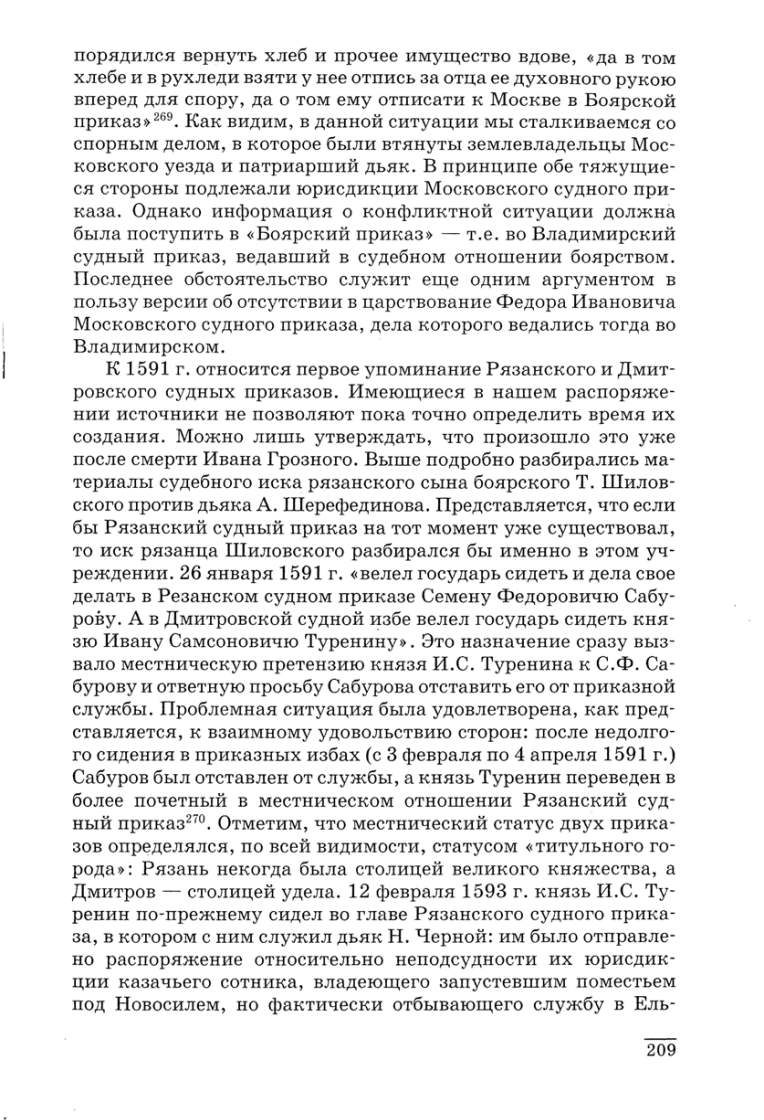 порядился вернуть хлеб и прочее имущество вдове, «да в том хлебе и в рухледи взяти у нее отпись за отца ее духовного рукою вперед для спору, да о том ему отписати к Москве в Боярской приказ»$^{269}$. Как видим, в данной ситуации мы сталкиваемся со спорным делом, в которое были втянуты землевладельцы Московского уезда и патриарший дьяк. В принципе обе тяжущиеся стороны подлежали юрисдикции Московского судного приказа. Однако информация о конфликтной ситуации должна была поступить в «Боярский приказ» — т.е. во Владимирский судный приказ, ведавший в судебном отношении боярством. Последнее обстоятельство служит еще одним аргументом в пользу версии об отсутствии в царствование Федора Ивановича Московского судного приказа, дела которого ведались тогда во Владимирском.

К 1591 г. относится первое упоминание Рязанского и Дмитровского судных приказов. Имеющиеся в нашем распоряжении источники не позволяют пока точно определить время их создания. Можно лишь утверждать, что произошло это уже после смерти Ивана Грозного. Выше подробно разбирались материалы судебного иска рязанского сына боярского Т. Шиловского против дьяка А. Шерефединова. Представляется, что если бы Рязанский судный приказ на тот момент уже существовал, то иск рязанца Шиловского разбирался бы именно в этом учреждении. 26 января 1591 г. «велел государь сидеть и дела свое делать в Резанском судном приказе Семену Федоровичю Сабурову. А в Дмитровской судной избе велел государь сидеть князю Ивану Самсоновичю Туренину». Это назначение сразу вызвало местническую претензию князя И.С. Туренина к С.Ф. Сабурову и ответную просьбу Сабурова отставить его от приказной службы. Проблемная ситуация была удовлетворена, как представляется, к взаимному удовольствию сторон: после недолгого сидения в приказных избах (с 3 февраля по 4 апреля 1591 г.) Сабуров был отставлен от службы, а князь Туренин переведен в более почетный в местническом отношении Рязанский судный приказ$^{270}$. Отметим, что местнический статус двух приказов определялся, по всей видимости, статусом «титульного города»: Рязань некогда была столицей великого княжества, а Дмитров — столицей удела. 12 февраля 1593 г. князь И.С. Туренин по-прежнему сидел во главе Рязанского судного приказа, в котором с ним служил дьяк Н. Черной: им было отправлено распоряжение относительно неподсудности их юрисдикции казачьего сотника, владеющего запустевшим поместьем под Новосилем, но фактически отбывающего службу в Ель-

209